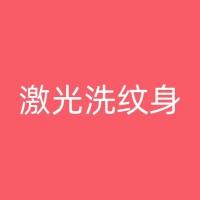 激光洗纹身